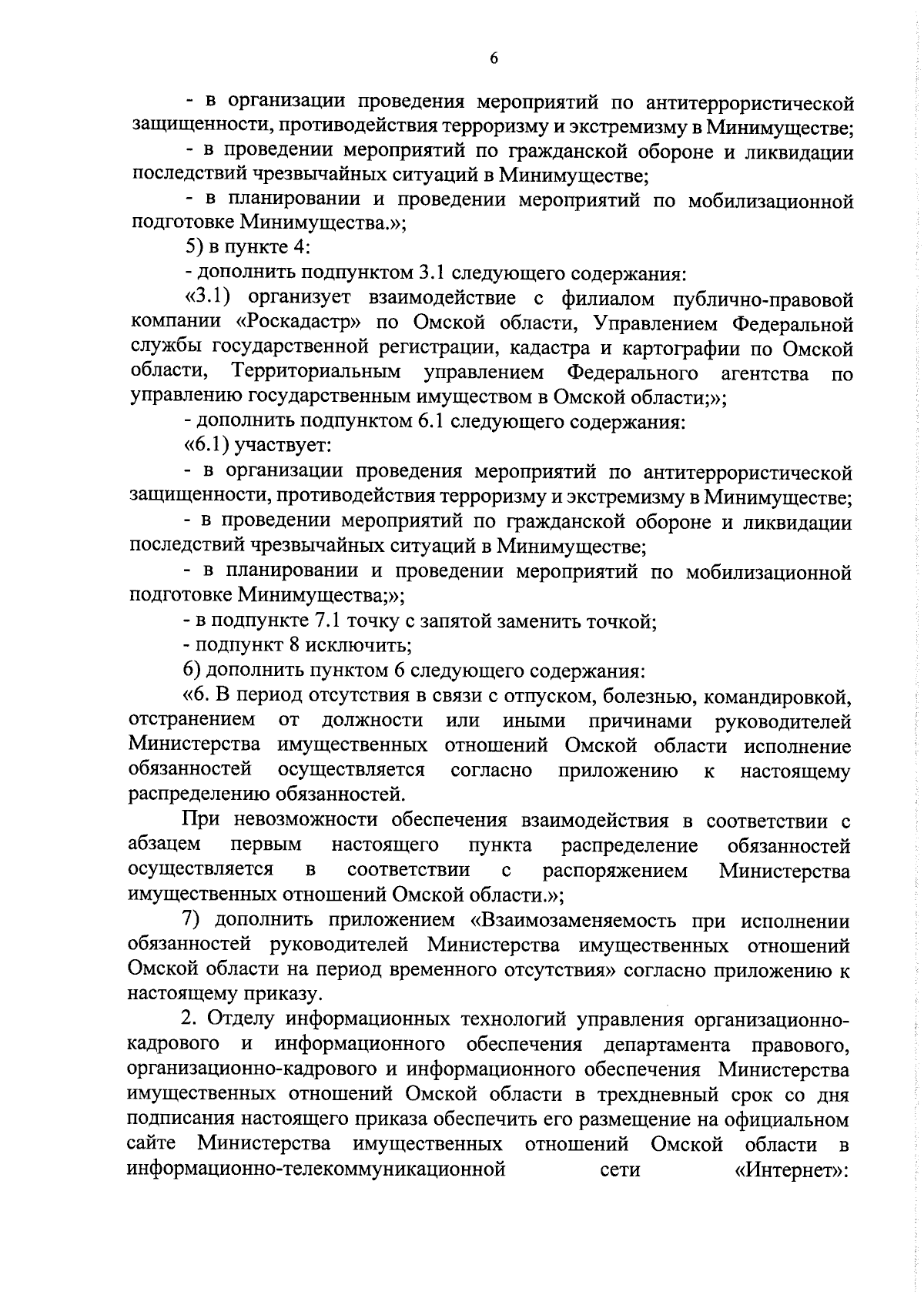 6

- в организации проведения мероприятий по антитеррористической защищенности, противодействия терроризму и экстремизму в Минимуществе;

- в проведении мероприятий по гражданской обороне и ликвидации последствий чрезвычайных ситуаций в Минимуществе;

- в планировании и проведении мероприятий по мобилизационной подготовке Минимущества.»;

5) в пункте 4:

- дополнить подпунктом 3.1 следующего содержания:

«3.1) организует взаимодействие с филиалом публично-правовой компании «Роскадастр» по Омской области, Управлением Федеральной службы государственной регистрации, кадастра и картографии по Омской области, Территориальным управлением Федерального агентства по управлению государственным имуществом в Омской области;»;

- дополнить подпунктом 6.1 следующего содержания:

«6.1) участвует:

- в организации проведения мероприятий по антитеррористической защищенности, противодействия терроризму и экстремизму в Минимуществе;

- в проведении мероприятий по гражданской обороне и ликвидации последствий чрезвычайных ситуаций в Минимуществе;

- в планировании и проведении мероприятий по мобилизационной подготовке Минимущества;»;

- в подпункте 7.1 точку с запятой заменить точкой;

- подпункт 8 исключить;

6) дополнить пунктом 6 следующего содержания:

«6. В период отсутствия в связи с отпуском, болезнью, командировкой, отстранением от должности или иными причинами руководителей Министерства имущественных отношений Омской области исполнение обязанностей осуществляется согласно приложению к настоящему распределению обязанностей.

При невозможности обеспечения взаимодействия в соответствии с абзацем первым настоящего пункта распределение обязанностей осуществляется в соответствии с распоряжением Министерства имущественных отношений Омской области.»;

7) дополнить приложением «Взаимозаменяемость при исполнении обязанностей руководителей Министерства имущественных отношений Омской области на период временного отсутствия» согласно приложению к настоящему приказу.

2. Отделу информационных технологий управления организационно-кадрового и информационного обеспечения департамента правового, организационно-кадрового и информационного обеспечения Министерства имущественных отношений Омской области в трехдневный срок со дня подписания настоящего приказа обеспечить его размещение на официальном сайте Министерства имущественных отношений Омской области в информационно-телекоммуникационной сети «Интернет»: